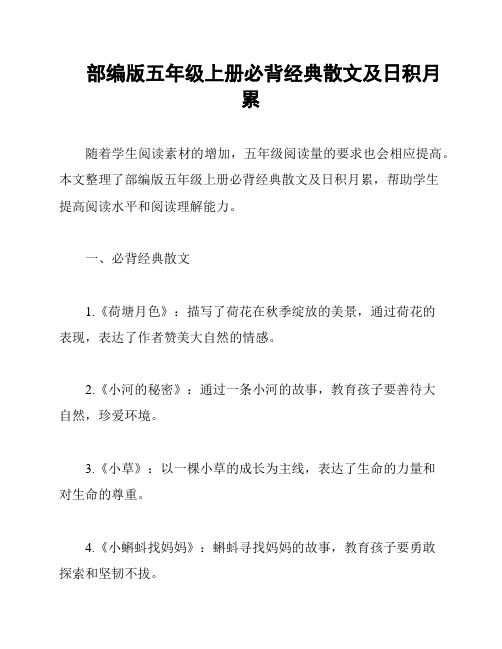 部编版五年级上册必背经典散文及日积月累

随着学生阅读素材的增加，五年级阅读量的要求也会相应提高。本文整理了部编版五年级上册必背经典散文及日积月累，帮助学生提高阅读水平和阅读理解能力。

一、必背经典散文

1.《荷塘月色》：描写了荷花在秋季绽放的美景，通过荷花的表现，表达了作者赞美大自然的情感。

2.《小河的秘密》：通过一条小河的故事，教育孩子要善待大自然，珍爱环境。

3.《小草》：以一棵小草的成长为主线，表达了生命的力量和对生命的尊重。

4.《小蝌蚪找妈妈》：蝌蚪寻找妈妈的故事，教育孩子要勇敢探索和坚韧不拔。